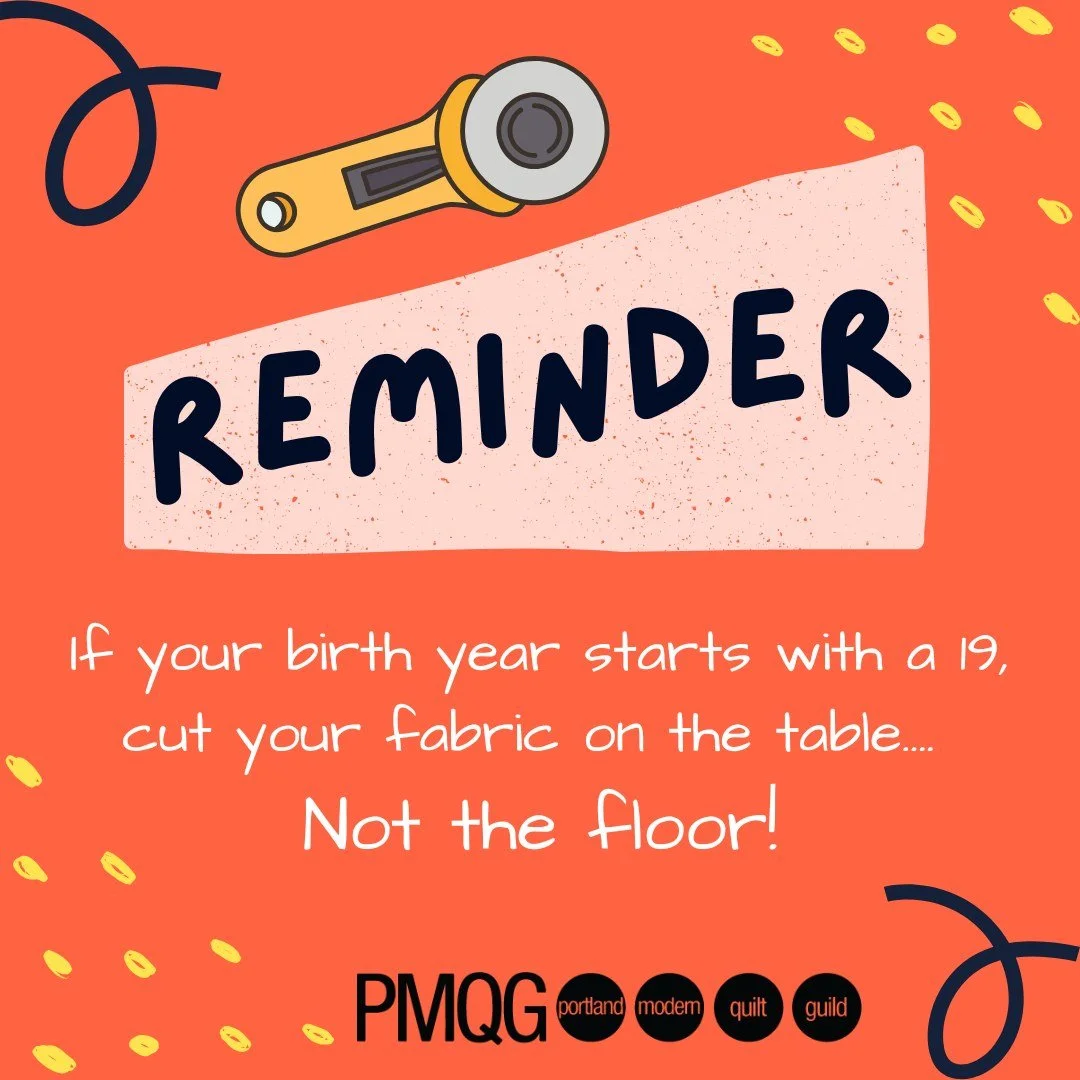 REMINDER

If your birth year starts with a 19, cut your fabric on the table....
Not the floor!

PMQG portland modern quilt guild